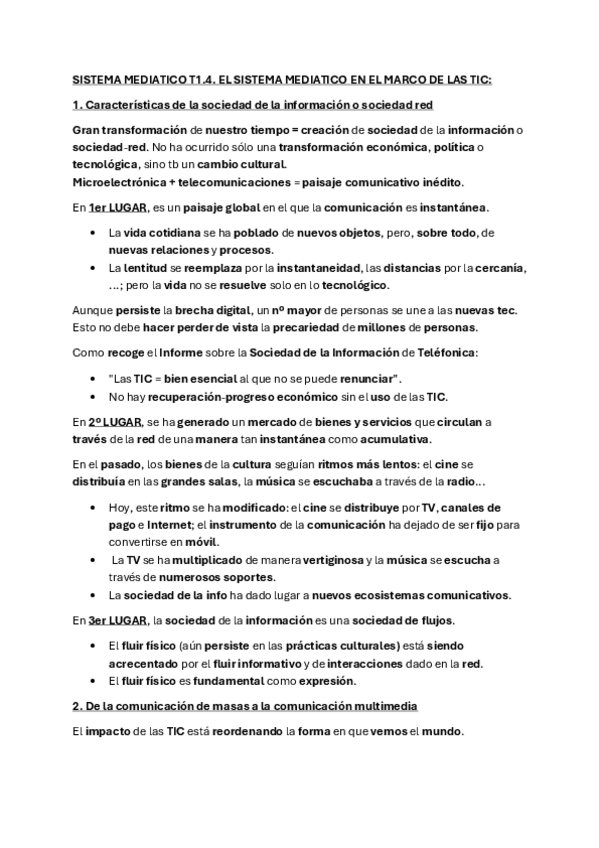 SISTEMA MEDIATICO T1.4. EL SISTEMA MEDIATICO EN EL MARCO DE LAS TIC:

1. Características de la sociedad de la información o sociedad red

Gran transformación de nuestro tiempo = creación de sociedad de la información o sociedad-red. No ha ocurrido sólo una transformación económica, política o tecnológica, sino tb un cambio cultural.
Microelectrónica + telecomunicaciones = paisaje comunicativo inédito.

En 1er LUGAR, es un paisaje global en el que la comunicación es instantánea.

• La vida cotidiana se ha poblado de nuevos objetos, pero, sobre todo, de nuevas relaciones y procesos.
• La lentitud se reemplaza por la instantaneidad, las distancias por la cercanía, ...; pero la vida no se resuelve solo en lo tecnológico.

Aunque persiste la brecha digital, un nº mayor de personas se une a las nuevas tec. Esto no debe hacer perder de vista la precariedad de millones de personas.

Como recoge el Informe sobre la Sociedad de la Información de Teléfonica:

• "Las TIC = bien esencial al que no se puede renunciar".
• No hay recuperación-progreso económico sin el uso de las TIC.

En 2º LUGAR, se ha generado un mercado de bienes y servicios que circulan a través de la red de una manera tan instantánea como acumulativa.

En el pasado, los bienes de la cultura seguían ritmos más lentos: el cine se distribuía en las grandes salas, la música se escuchaba a través de la radio...

• Hoy, este ritmo se ha modificado: el cine se distribuye por TV, canales de pago e Internet; el instrumento de la comunicación ha dejado de ser fijo para convertirse en móvil.
• La TV se ha multiplicado de manera vertiginosa y la música se escucha a través de numerosos soportes.
• La sociedad de la info ha dado lugar a nuevos ecosistemas comunicativos.

En 3er LUGAR, la sociedad de la información es una sociedad de flujos.

• El fluir físico (aún persiste en las prácticas culturales) está siendo acrecentado por el fluir informativo y de interacciones dado en la red.
• El fluir físico es fundamental como expresión.

2. De la comunicación de masas a la comunicación multimedia

El impacto de las TIC está reordenando la forma en que vemos el mundo.